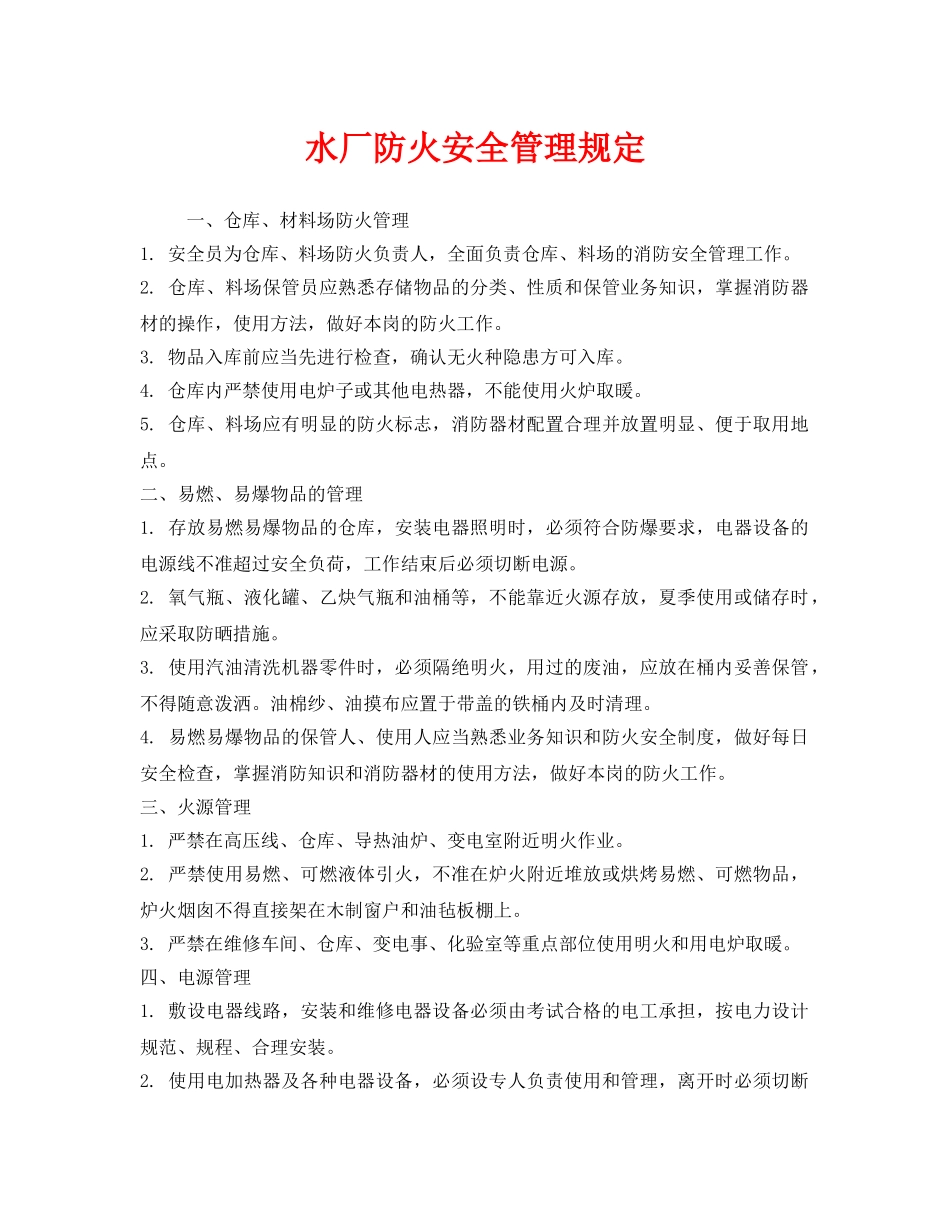 水厂防火安全管理规定

一、仓库、材料场防火管理

1. 安全员为仓库、料场防火负责人，全面负责仓库、料场的消防安全管理工作。

2. 仓库、料场保管员应熟悉存储物品的分类、性质和保管业务知识，掌握消防器材的操作，使用方法，做好本岗的防火工作。

3. 物品入库前应当先进行检查，确认无火种隐患方可入库。

4. 仓库内严禁使用电炉子或其他电热器，不能使用火炉取暖。

5. 仓库、料场应有明显的防火标志，消防器材配置合理并放置明显、便于取用地点。

二、易燃、易爆物品的管理

1. 存放易燃易爆物品的仓库，安装电器照明时，必须符合防爆要求，电器设备的电源线不准超过安全负荷，工作结束后必须切断电源。

2. 氧气瓶、液化罐、乙炔气瓶和油桶等，不能靠近火源存放，夏季使用或储存时，应采取防晒措施。

3. 使用汽油清洗机器零件时，必须隔绝明火，用过的废油，应放在桶内妥善保管，不得随意泼洒。油棉纱、油摸布应置于带盖的铁桶内及时清理。

4. 易燃易爆物品的保管人、使用人应当熟悉业务知识和防火安全制度，做好每日安全检查，掌握消防知识和消防器材的使用方法，做好本岗的防火工作。

三、火源管理

1. 严禁在高压线、仓库、导热油炉、变电室附近明火作业。

2. 严禁使用易燃、可燃液体引火，不准在炉火附近堆放或烘烤易燃、可燃物品，炉火烟囱不得直接架在木制窗户和油毡板棚上。

3. 严禁在维修车间、仓库、变电事、化验室等重点部位使用明火和用电炉取暖。

四、电源管理

1. 敷设电器线路，安装和维修电器设备必须由考试合格的电工承担，按电力设计规范、规程、合理安装。

2. 使用电加热器及各种电器设备，必须设专人负责使用和管理，离开时必须切断